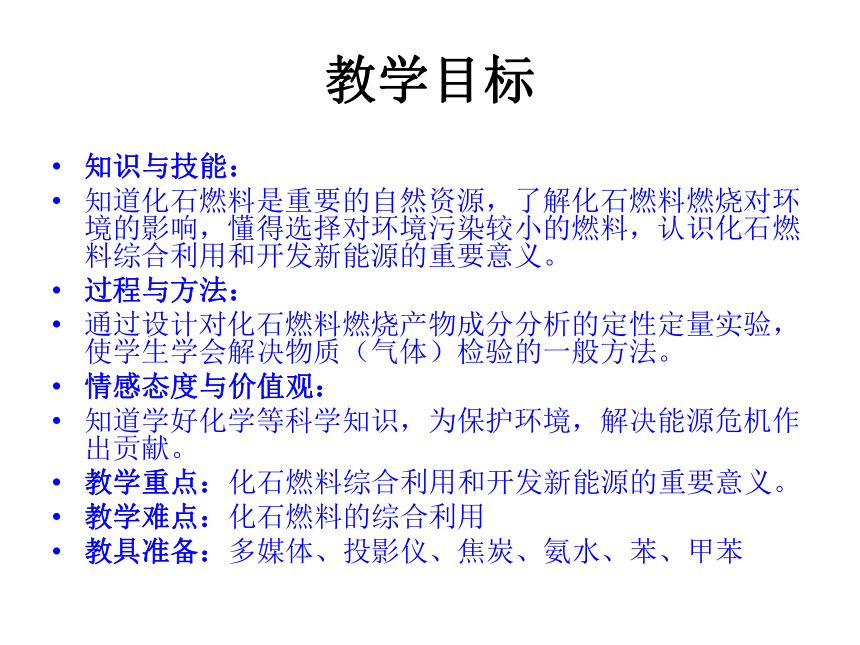 教学目标

• 知识与技能：
• 知道化石燃料是重要的自然资源，了解化石燃料燃烧对环境的影响，懂得选择对环境污染较小的燃料，认识化石燃料综合利用和开发新能源的重要意义。
• 过程与方法：
• 通过设计对化石燃料燃烧产物成分分析的定性定量实验，使学生学会解决物质（气体）检验的一般方法。
• 情感态度与价值观：
• 知道学好化学等科学知识，为保护环境，解决能源危机作出贡献。
• 教学重点：化石燃料综合利用和开发新能源的重要意义。
• 教学难点：化石燃料的综合利用
• 教具准备：多媒体、投影仪、焦炭、氨水、苯、甲苯